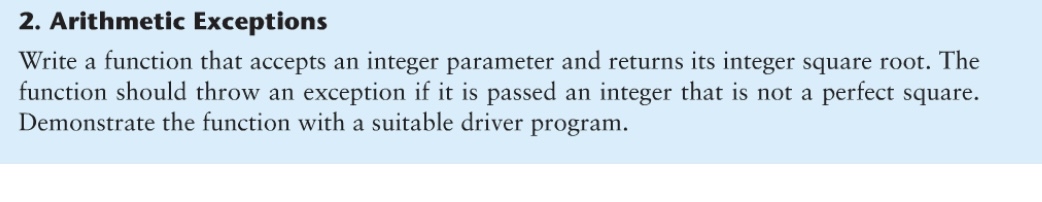 2. Arithmetic Exceptions

Write a function that accepts an integer parameter and returns its integer square root. The function should throw an exception if it is passed an integer that is not a perfect square. Demonstrate the function with a suitable driver program.